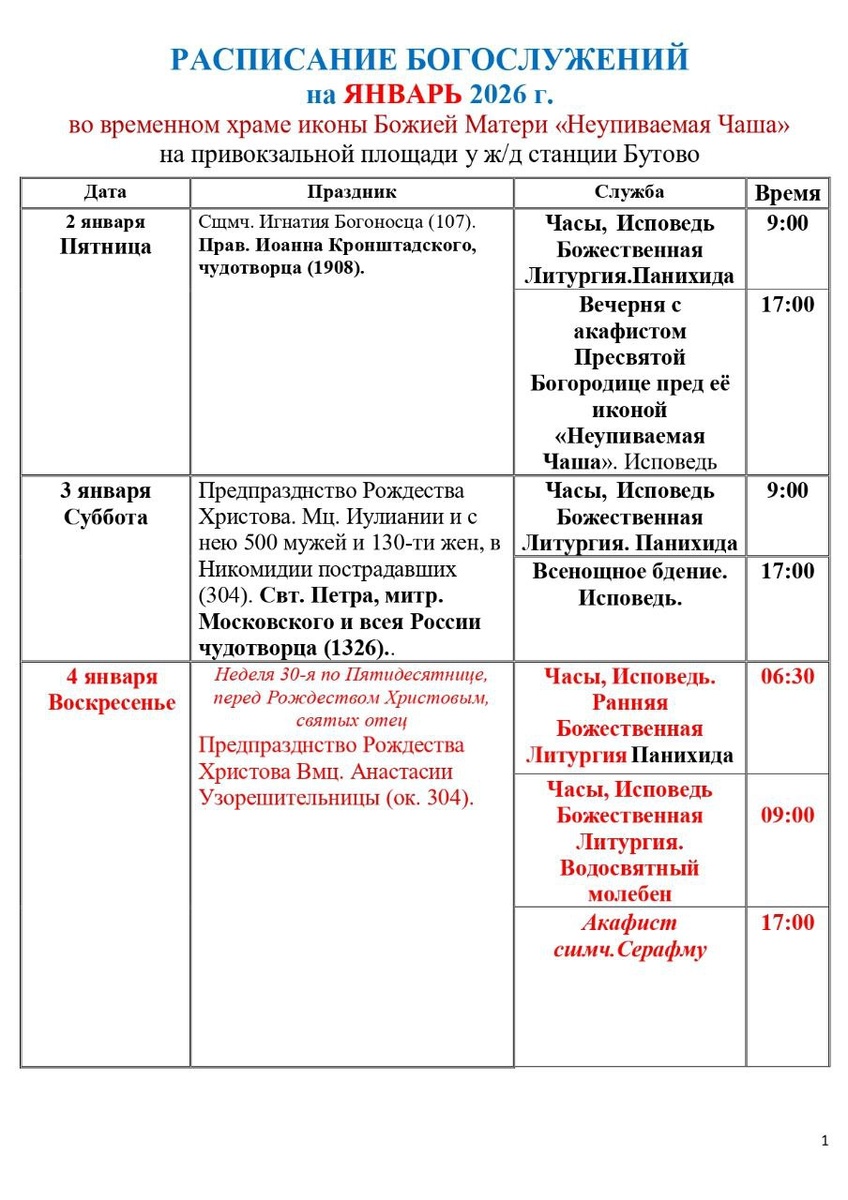 РАСПИСАНИЕ БОГОСЛУЖЕНИЙ
на ЯНВАРЬ 2026 г.
во временном храме иконы Божией Матери «Неупиваемая Чаша»
на привокзальной площади у ж/д станции Бутово

| Дата | Праздник | Служба | Время |
|---|---|---|---|
| 2 января Пятница | Сщмч. Игнатия Богоносца (107). Прав. Иоанна Кронштадского, чудотворца (1908). | Часы, Исповедь Божественная Литургия.Панихида | 9:00 |
| | | Вечерня с акафистом Пресвятой Богородице пред её иконой «Неупиваемая Чаша». Исповедь | 17:00 |
| 3 января Суббота | Предпразднство Рождества Христова. Мц. Иулиании и с нею 500 мужей и 130-ти жен, в Никомидии пострадавших (304). Свт. Петра, митр. Московского и всея России чудотворца (1326).. | Часы, Исповедь Божественная Литургия. Панихида | 9:00 |
| | | Всенощное бдение. Исповедь. | 17:00 |
| 4 января Воскресенье | Неделя 30-я по Пятидесятнице, перед Рождеством Христовым, святых отец Предпразднство Рождества Христова Вмц. Анастасии Узорешительницы (ок. 304). | Часы, Исповедь. Ранняя Божественная Литургия Панихида | 06:30 |
| | | Часы, Исповедь Божественная Литургия. Водосвятный молебен | 09:00 |
| | | Акафист сшмч.Серафму | 17:00 |

1